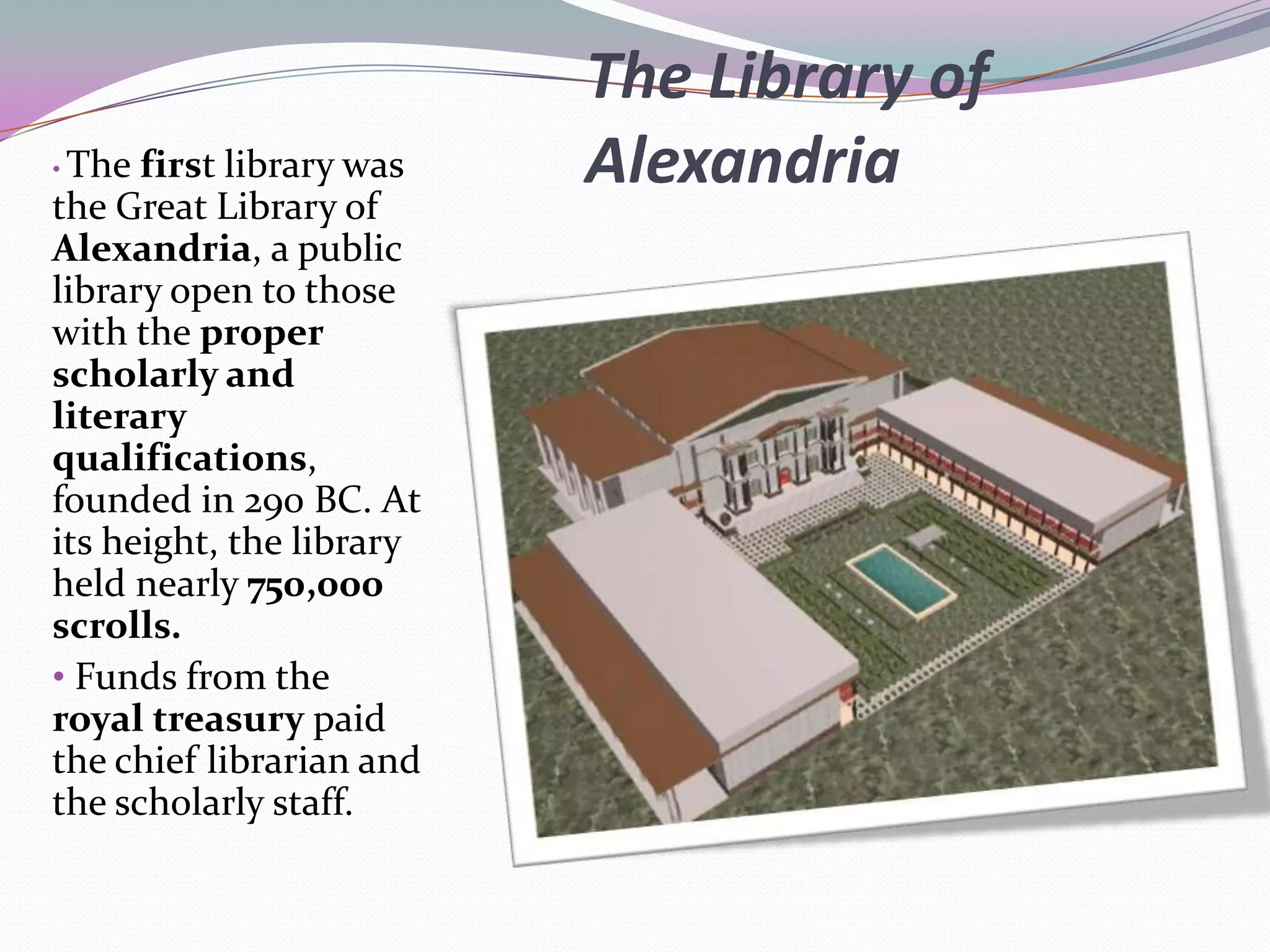 The Library of Alexandria

• The first library was the Great Library of Alexandria, a public library open to those with the proper scholarly and literary qualifications, founded in 290 BC. At its height, the library held nearly 750,000 scrolls.

• Funds from the royal treasury paid the chief librarian and the scholarly staff.